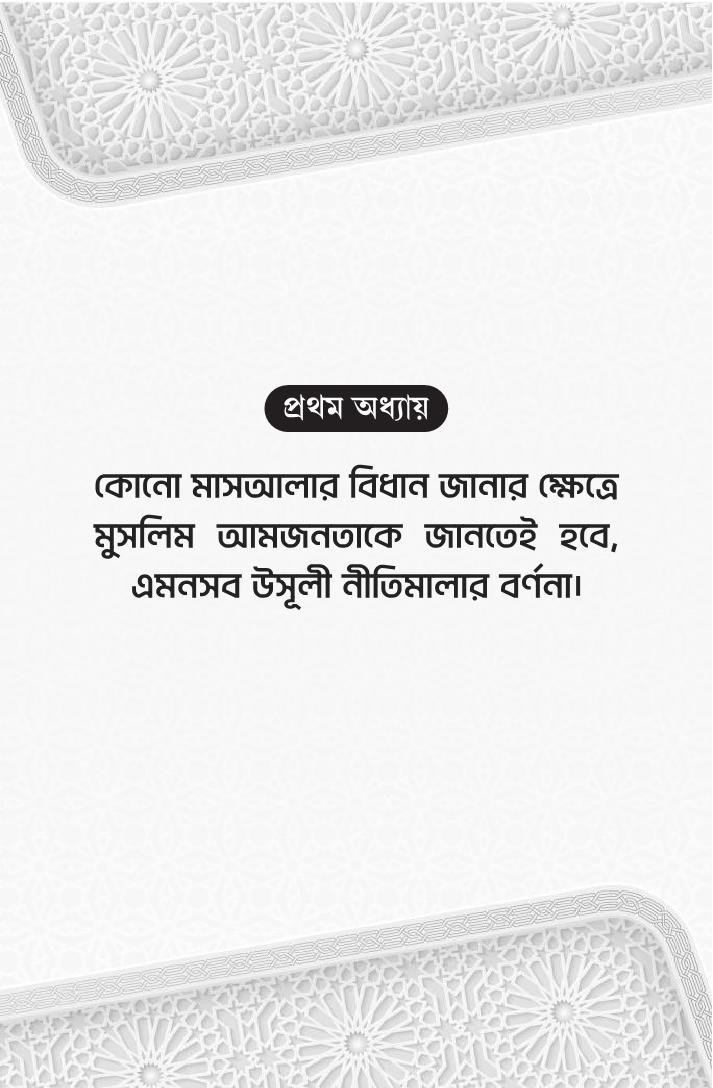 প্রথম অধ্যায়

কোনো মাসআলার বিধান জানার ক্ষেত্রে মুসলিম আমজনতাকে জানতেই হবে, এমনসব উসূলী নীতিমালার বর্ণনা।